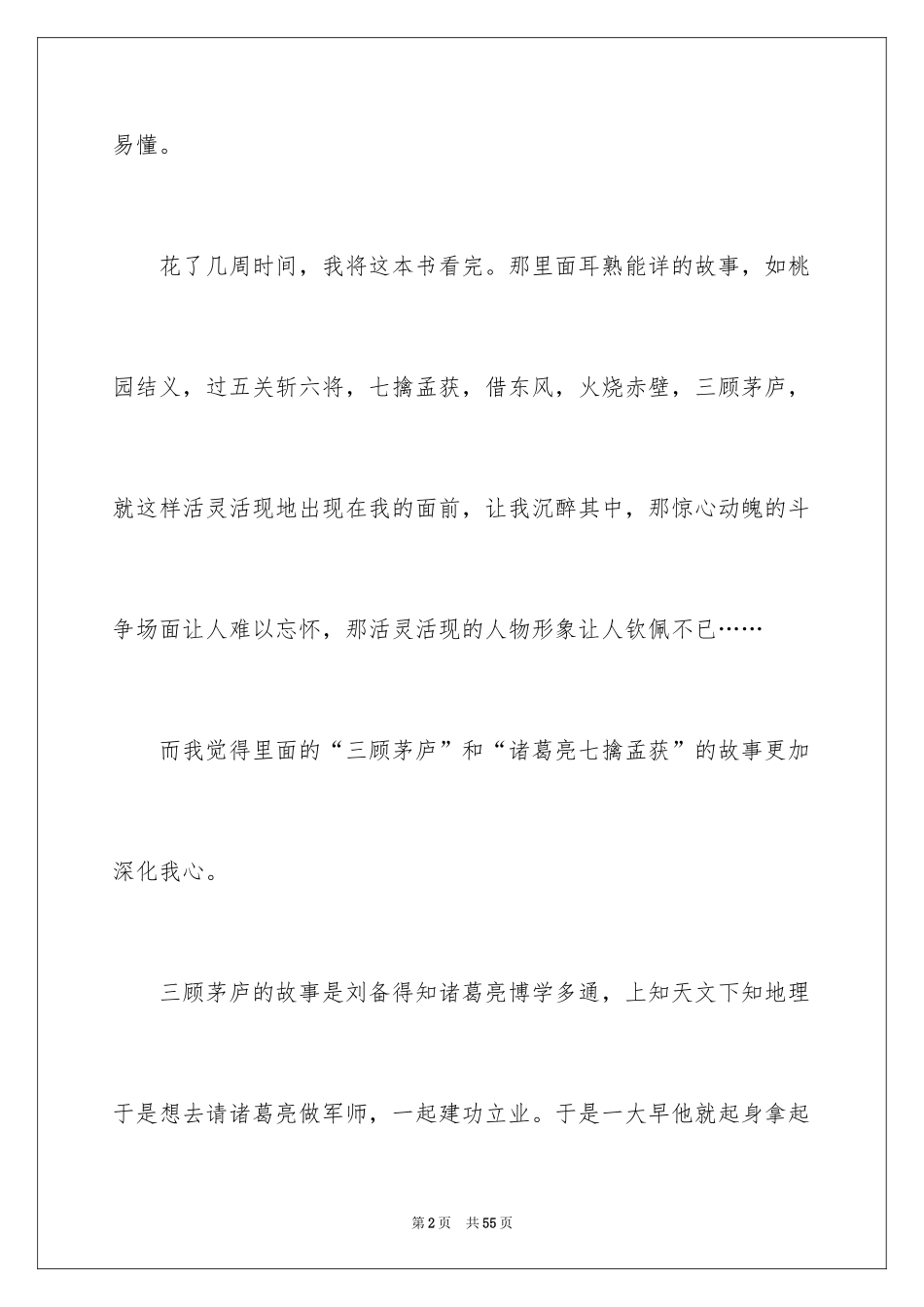 易懂。

花了几周时间，我将这本书看完。那里面耳熟能详的故事，如桃园结义，过五关斩六将，七擒孟获，借东风，火烧赤壁，三顾茅庐，就这样活灵活现地出现在我的面前，让我沉醉其中，那惊心动魄的斗争场面让人难以忘怀，那活灵活现的人物形象让人钦佩不已……

而我觉得里面的“三顾茅庐”和“诸葛亮七擒孟获”的故事更加深化我心。

三顾茅庐的故事是刘备得知诸葛亮博学多通，上知天文下知地理于是想去请诸葛亮做军师，一起建功立业。于是一大早他就起身拿起

第2页　共55页